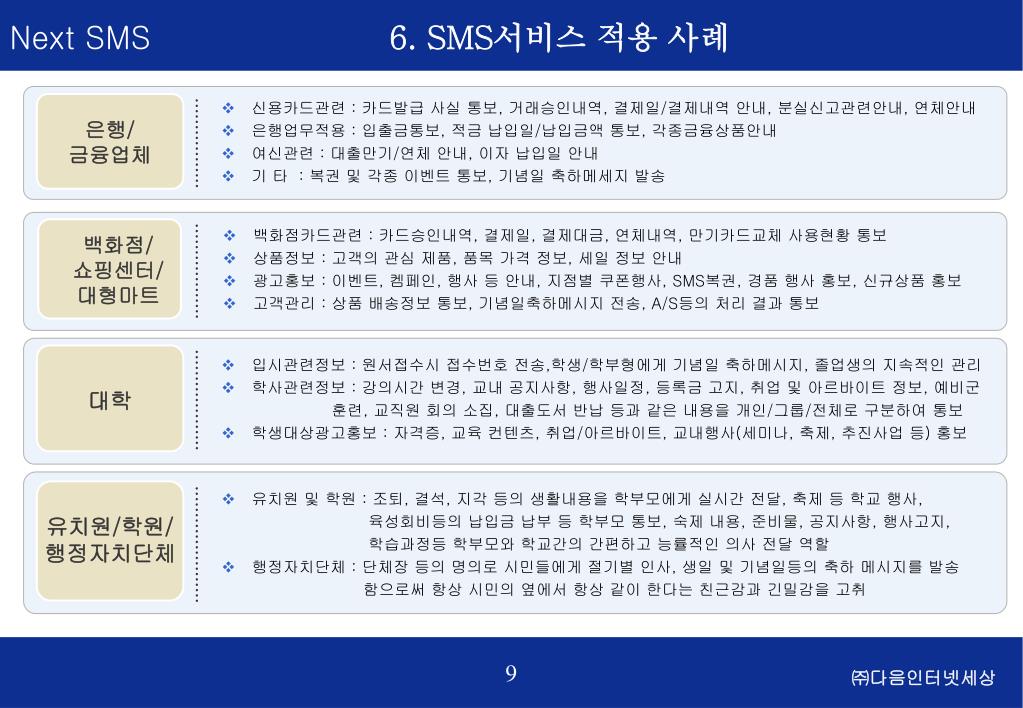 Next SMS

6. SMS서비스 적용 사례

은행/
금융업체

❖ 신용카드관련 : 카드발급 사실 통보, 거래승인내역, 결제일/결제내역 안내, 분실신고관련안내, 연체안내
❖ 은행업무적용 : 입출금통보, 적금 납입일/납입금액 통보, 각종금융상품안내
❖ 여신관련 : 대출만기/연체 안내, 이자 납입일 안내
❖ 기 타 : 복권 및 각종 이벤트 통보, 기념일 축하메세지 발송

백화점/
쇼핑센터/
대형마트

❖ 백화점카드관련 : 카드승인내역, 결제일, 결제대금, 연체내역, 만기카드교체 사용현황 통보
❖ 상품정보 : 고객의 관심 제품, 품목 가격 정보, 세일 정보 안내
❖ 광고홍보 : 이벤트, 켐페인, 행사 등 안내, 지점별 쿠폰행사, SMS복권, 경품 행사 홍보, 신규상품 홍보
❖ 고객관리 : 상품 배송정보 통보, 기념일축하메시지 전송, A/S등의 처리 결과 통보

대학

❖ 입시관련정보 : 원서접수시 접수번호 전송,학생/학부형에게 기념일 축하메시지, 졸업생의 지속적인 관리
❖ 학사관련정보 : 강의시간 변경, 교내 공지사항, 행사일정, 등록금 고지, 취업 및 아르바이트 정보, 예비군 훈련, 교직원 회의 소집, 대출도서 반납 등과 같은 내용을 개인/그룹/전체로 구분하여 통보
❖ 학생대상광고홍보 : 자격증, 교육 컨텐츠, 취업/아르바이트, 교내행사(세미나, 축제, 추진사업 등) 홍보

유치원/학원/
행정자치단체

❖ 유치원 및 학원 : 조퇴, 결석, 지각 등의 생활내용을 학부모에게 실시간 전달, 축제 등 학교 행사, 육성회비등의 납입금 납부 등 학부모 통보, 숙제 내용, 준비물, 공지사항, 행사고지, 학습과정등 학부모와 학교간의 간편하고 능률적인 의사 전달 역할
❖ 행정자치단체 : 단체장 등의 명의로 시민들에게 절기별 인사, 생일 및 기념일등의 축하 메시지를 발송 함으로써 항상 시민의 옆에서 항상 같이 한다는 친근감과 긴밀감을 고취

9

㈜다음인터넷세상